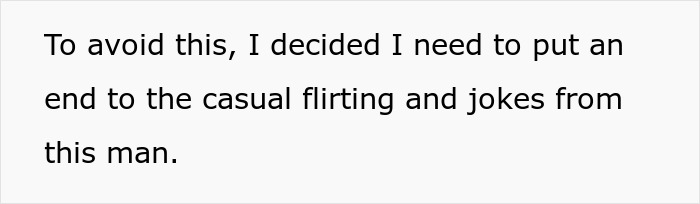 To avoid this, I decided I need to put an end to the casual flirting and jokes from this man.